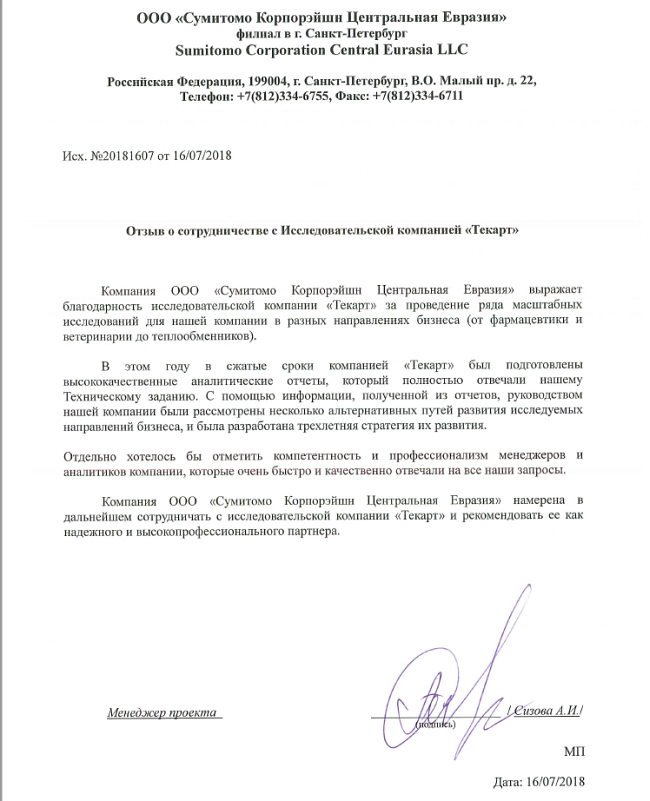 ООО «Сумитомо Корпорэйшн Центральная Евразия»
филиал в г. Санкт-Петербург
Sumitomo Corporation Central Eurasia LLC

Российская Федерация, 199004, г. Санкт-Петербург, В.О. Малый пр. д. 22,
Телефон: +7(812)334-6755, Факс: +7(812)334-6711

Исх. №20181607 от 16/07/2018

Отзыв о сотрудничестве с Исследовательской компанией «Текарт»

Компания ООО «Сумитомо Корпорэйшн Центральная Евразия» выражает благодарность исследовательской компании «Текарт» за проведение ряда масштабных исследований для нашей компании в разных направлениях бизнеса (от фармацевтики и ветеринарии до теплообменников).

В этом году в сжатые сроки компанией «Текарт» был подготовлены высококачественные аналитические отчеты, который полностью отвечали нашему Техническому заданию. С помощью информации, полученной из отчетов, руководством нашей компании были рассмотрены несколько альтернативных путей развития исследуемых направлений бизнеса, и была разработана трехлетняя стратегия их развития.

Отдельно хотелось бы отметить компетентность и профессионализм менеджеров и аналитиков компании, которые очень быстро и качественно отвечали на все наши запросы.

Компания ООО «Сумитомо Корпорэйшн Центральная Евразия» намерена в дальнейшем сотрудничать с исследовательской компании «Текарт» и рекомендовать ее как надежного и высокопрофессионального партнера.

Менеджер проекта (подпись) / Сизова А.И./

МП

Дата: 16/07/2018